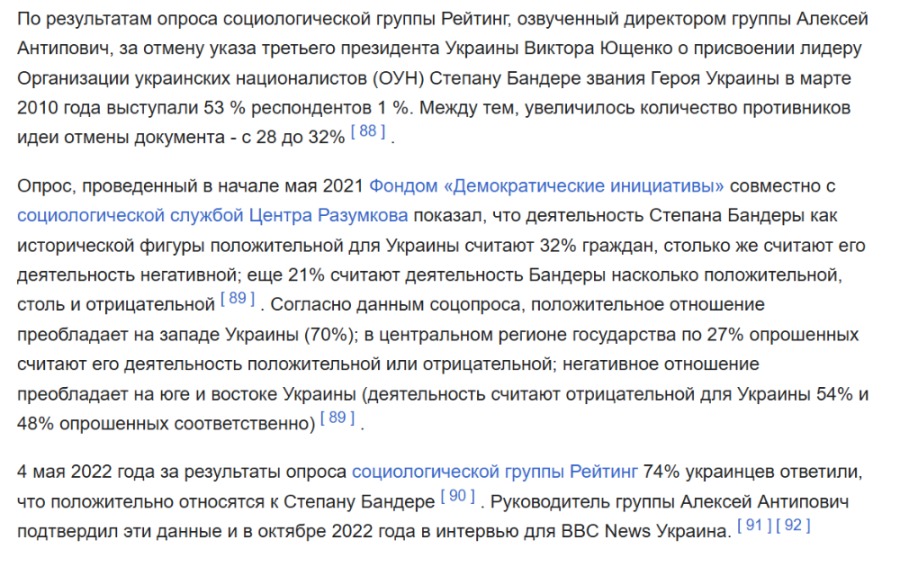 По результатам опроса социологической группы Рейтинг, озвученный директором группы Алексей Антипович, за отмену указа третьего президента Украины Виктора Ющенко о присвоении лидеру Организации украинских националистов (ОУН) Степану Бандере звания Героя Украины в марте 2010 года выступали 53 % респондентов 1 %. Между тем, увеличилось количество противников идеи отмены документа - с 28 до 32% [ 88 ] .

Опрос, проведенный в начале мая 2021 Фондом «Демократические инициативы» совместно с социологической службой Центра Разумкова показал, что деятельность Степана Бандеры как исторической фигуры положительной для Украины считают 32% граждан, столько же считают его деятельность негативной; еще 21% считают деятельность Бандеры насколько положительной, столь и отрицательной [ 89 ] . Согласно данным соцопроса, положительное отношение преобладает на западе Украины (70%); в центральном регионе государства по 27% опрошенных считают его деятельность положительной или отрицательной; негативное отношение преобладает на юге и востоке Украины (деятельность считают отрицательной для Украины 54% и 48% опрошенных соответственно) [ 89 ] .

4 мая 2022 года за результаты опроса социологической группы Рейтинг 74% украинцев ответили, что положительно относятся к Степану Бандере [ 90 ] . Руководитель группы Алексей Антипович подтвердил эти данные и в октябре 2022 года в интервью для BBC News Украина. [ 91 ] [ 92 ]